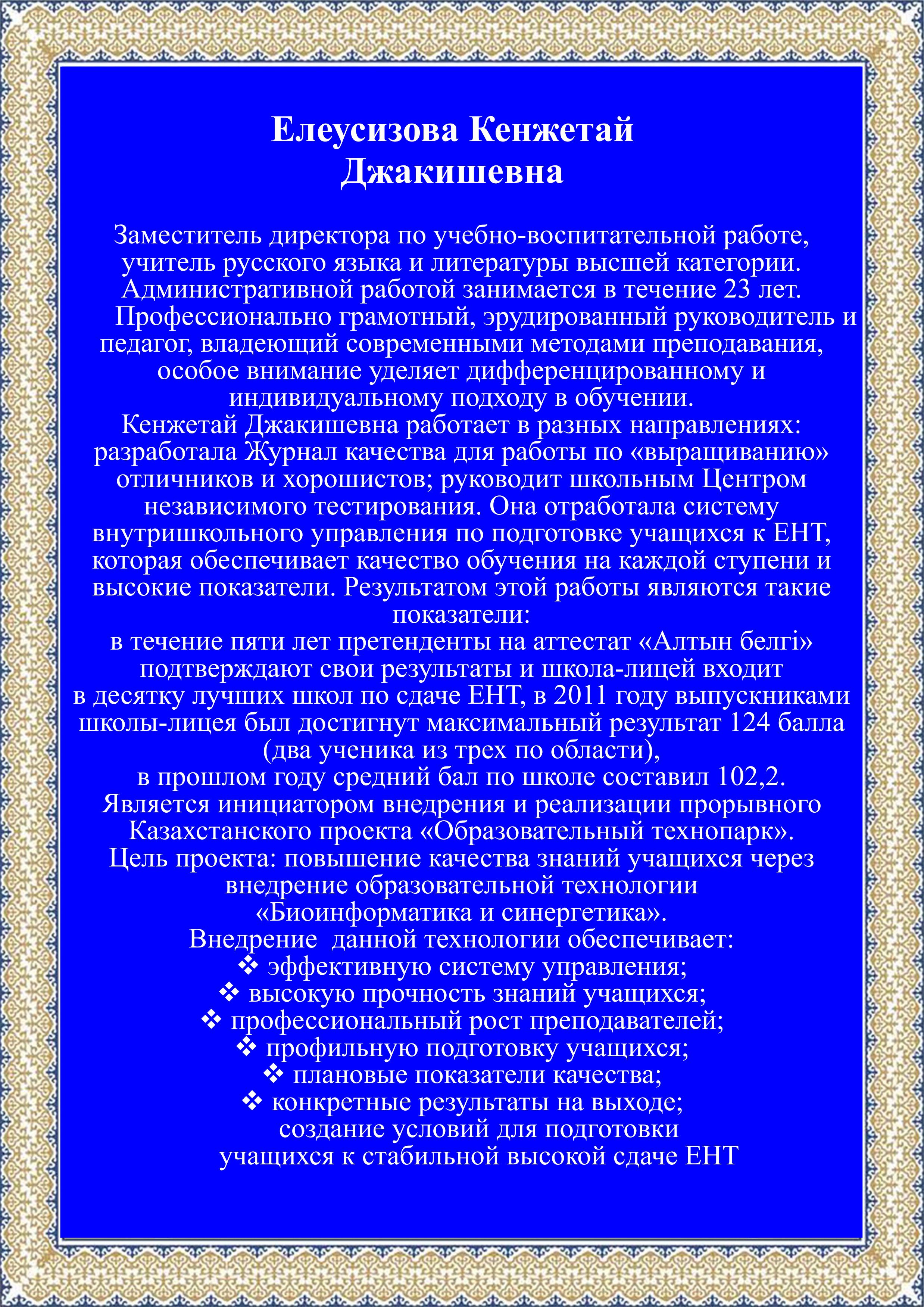 Елеусизова Кенжетай Джакишевна

Заместитель директора по учебно-воспитательной работе, учитель русского языка и литературы высшей категории. Административной работой занимается в течение 23 лет.
Профессионально грамотный, эрудированный руководитель и педагог, владеющий современными методами преподавания, особое внимание уделяет дифференцированному и индивидуальному подходу в обучении.
Кенжетай Джакишевна работает в разных направлениях: разработала Журнал качества для работы по «выращиванию» отличников и хорошистов; руководит школьным Центром независимого тестирования. Она отработала систему внутришкольного управления по подготовке учащихся к ЕНТ, которая обеспечивает качество обучения на каждой ступени и высокие показатели. Результатом этой работы являются такие показатели:
в течение пяти лет претенденты на аттестат «Алтын белгі» подтверждают свои результаты и школа-лицей входит в десятку лучших школ по сдаче ЕНТ, в 2011 году выпускниками школы-лицея был достигнут максимальный результат 124 балла (два ученика из трех по области),
в прошлом году средний бал по школе составил 102,2.
Является инициатором внедрения и реализации прорывного Казахстанского проекта «Образовательный технопарк».
Цель проекта: повышение качества знаний учащихся через внедрение образовательной технологии «Биоинформатика и синергетика».
Внедрение данной технологии обеспечивает:
❖ эффективную систему управления;
❖ высокую прочность знаний учащихся;
❖ профессиональный рост преподавателей;
❖ профильную подготовку учащихся;
❖ плановые показатели качества;
❖ конкретные результаты на выходе;
создание условий для подготовки учащихся к стабильной высокой сдаче ЕНТ